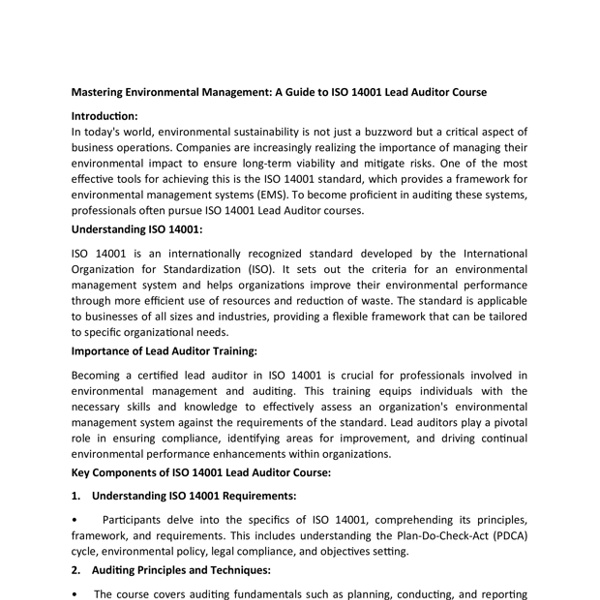 Mastering Environmental Management: A Guide to ISO 14001 Lead Auditor Course

Introduction:
In today's world, environmental sustainability is not just a buzzword but a critical aspect of business operations. Companies are increasingly realizing the importance of managing their environmental impact to ensure long-term viability and mitigate risks. One of the most effective tools for achieving this is the ISO 14001 standard, which provides a framework for environmental management systems (EMS). To become proficient in auditing these systems, professionals often pursue ISO 14001 Lead Auditor courses.

Understanding ISO 14001:

ISO 14001 is an internationally recognized standard developed by the International Organization for Standardization (ISO). It sets out the criteria for an environmental management system and helps organizations improve their environmental performance through more efficient use of resources and reduction of waste. The standard is applicable to businesses of all sizes and industries, providing a flexible framework that can be tailored to specific organizational needs.

Importance of Lead Auditor Training:

Becoming a certified lead auditor in ISO 14001 is crucial for professionals involved in environmental management and auditing. This training equips individuals with the necessary skills and knowledge to effectively assess an organization's environmental management system against the requirements of the standard. Lead auditors play a pivotal role in ensuring compliance, identifying areas for improvement, and driving continual environmental performance enhancements within organizations.

Key Components of ISO 14001 Lead Auditor Course:

1. Understanding ISO 14001 Requirements:

• Participants delve into the specifics of ISO 14001, comprehending its principles, framework, and requirements. This includes understanding the Plan-Do-Check-Act (PDCA) cycle, environmental policy, legal compliance, and objectives setting.

2. Auditing Principles and Techniques:

• The course covers auditing fundamentals such as planning, conducting, and reporting